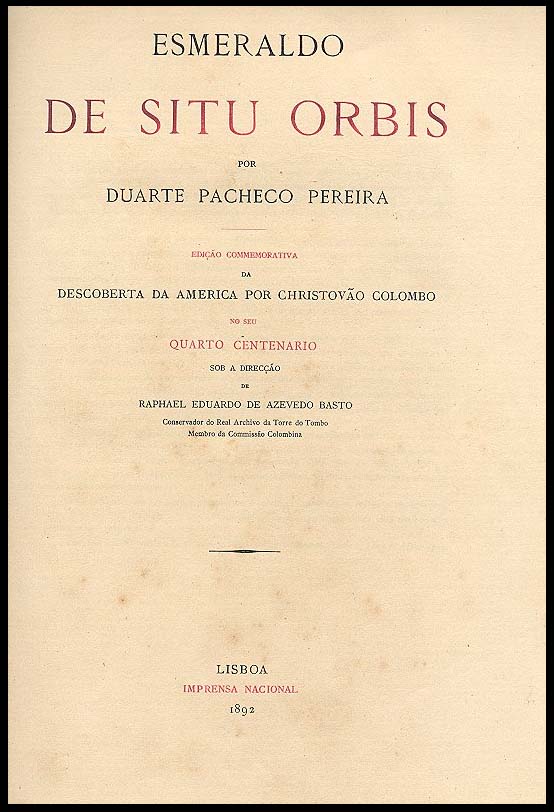 ESMERALDO

DE SITU ORBIS

POR

DUARTE PACHECO PEREIRA

EDIÇÃO COMMEMORATIVA

DA

DESCOBERTA DA AMERICA POR CHRISTOVÃO COLOMBO

NO SEU

QUARTO CENTENARIO

SOB A DIRECÇÃO

DE

RAPHAEL EDUARDO DE AZEVEDO BASTO

Conservador do Real Archivo da Torre do Tombo
Membro da Commissão Colombina

LISBOA
IMPRENSA NACIONAL
1892